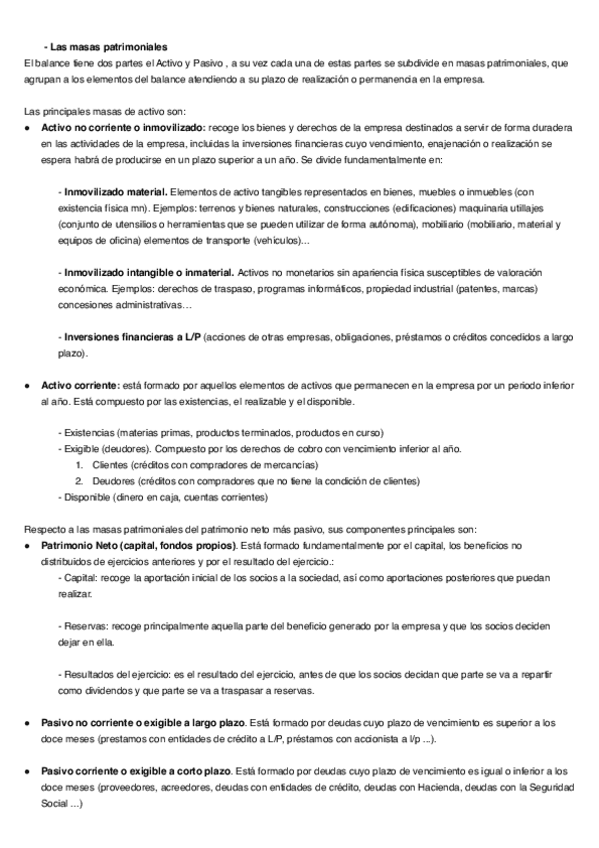 - Las masas patrimoniales

El balance tiene dos partes el Activo y Pasivo , a su vez cada una de estas partes se subdivide en masas patrimoniales, que agrupan a los elementos del balance atendiendo a su plazo de realización o permanencia en la empresa.

Las principales masas de activo son:

● Activo no corriente o inmovilizado: recoge los bienes y derechos de la empresa destinados a servir de forma duradera en las actividades de la empresa, incluidas la inversiones financieras cuyo vencimiento, enajenación o realización se espera habrá de producirse en un plazo superior a un año. Se divide fundamentalmente en:

- Inmovilizado material. Elementos de activo tangibles representados en bienes, muebles o inmuebles (con existencia física mn). Ejemplos: terrenos y bienes naturales, construcciones (edificaciones) maquinaria utillajes (conjunto de utensilios o herramientas que se pueden utilizar de forma autónoma), mobiliario (mobiliario, material y equipos de oficina) elementos de transporte (vehículos)...

- Inmovilizado intangible o inmaterial. Activos no monetarios sin apariencia física susceptibles de valoración económica. Ejemplos: derechos de traspaso, programas informáticos, propiedad industrial (patentes, marcas) concesiones administrativas…

- Inversiones financieras a L/P (acciones de otras empresas, obligaciones, préstamos o créditos concedidos a largo plazo).

● Activo corriente: está formado por aquellos elementos de activos que permanecen en la empresa por un periodo inferior al año. Está compuesto por las existencias, el realizable y el disponible.

- Existencias (materias primas, productos terminados, productos en curso)
- Exigible (deudores). Compuesto por los derechos de cobro con vencimiento inferior al año.
1. Clientes (créditos con compradores de mercancías)
2. Deudores (créditos con compradores que no tiene la condición de clientes)
- Disponible (dinero en caja, cuentas corrientes)

Respecto a las masas patrimoniales del patrimonio neto más pasivo, sus componentes principales son:

● Patrimonio Neto (capital, fondos propios). Está formado fundamentalmente por el capital, los beneficios no distribuidos de ejercicios anteriores y por el resultado del ejercicio.:
- Capital: recoge la aportación inicial de los socios a la sociedad, así como aportaciones posteriores que puedan realizar.

- Reservas: recoge principalmente aquella parte del beneficio generado por la empresa y que los socios deciden dejar en ella.

- Resultados del ejercicio: es el resultado del ejercicio, antes de que los socios decidan que parte se va a repartir como dividendos y que parte se va a traspasar a reservas.

● Pasivo no corriente o exigible a largo plazo. Está formado por deudas cuyo plazo de vencimiento es superior a los doce meses (prestamos con entidades de crédito a L/P, préstamos con accionista a l/p ...).

● Pasivo corriente o exigible a corto plazo. Está formado por deudas cuyo plazo de vencimiento es igual o inferior a los doce meses (proveedores, acreedores, deudas con entidades de crédito, deudas con Hacienda, deudas con la Seguridad Social ...)